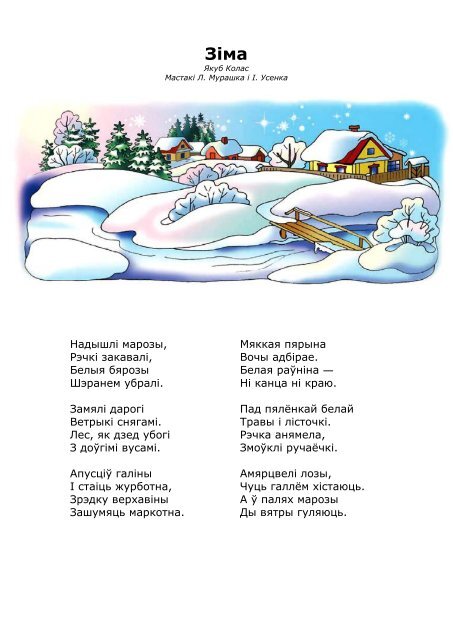 Зіма
Якуб Колас
Мастакі Л. Мурашка і І. Усенка

Надышлі марозы,
Рэчкі закавалі,
Белыя бярозы
Шэранем убралі.

Замялі дарогі
Ветрыкі снягамі.
Лес, як дзед убогі
З доўгімі вусамі.

Апусціў галіны
І стаіць журботна,
Зрэдку верхавіны
Зашумяць маркотна.

Мяккая пярына
Вочы адбірае.
Белая раўніна —
Ні канца ні краю.

Пад пялёнкай белай
Травы і лісточкі.
Рэчка анямела,
Змоўклі ручаёчкі.

Амярцвелі лозы,
Чуць галлём хістаюць.
А ў палях марозы
Ды вятры гуляюць.